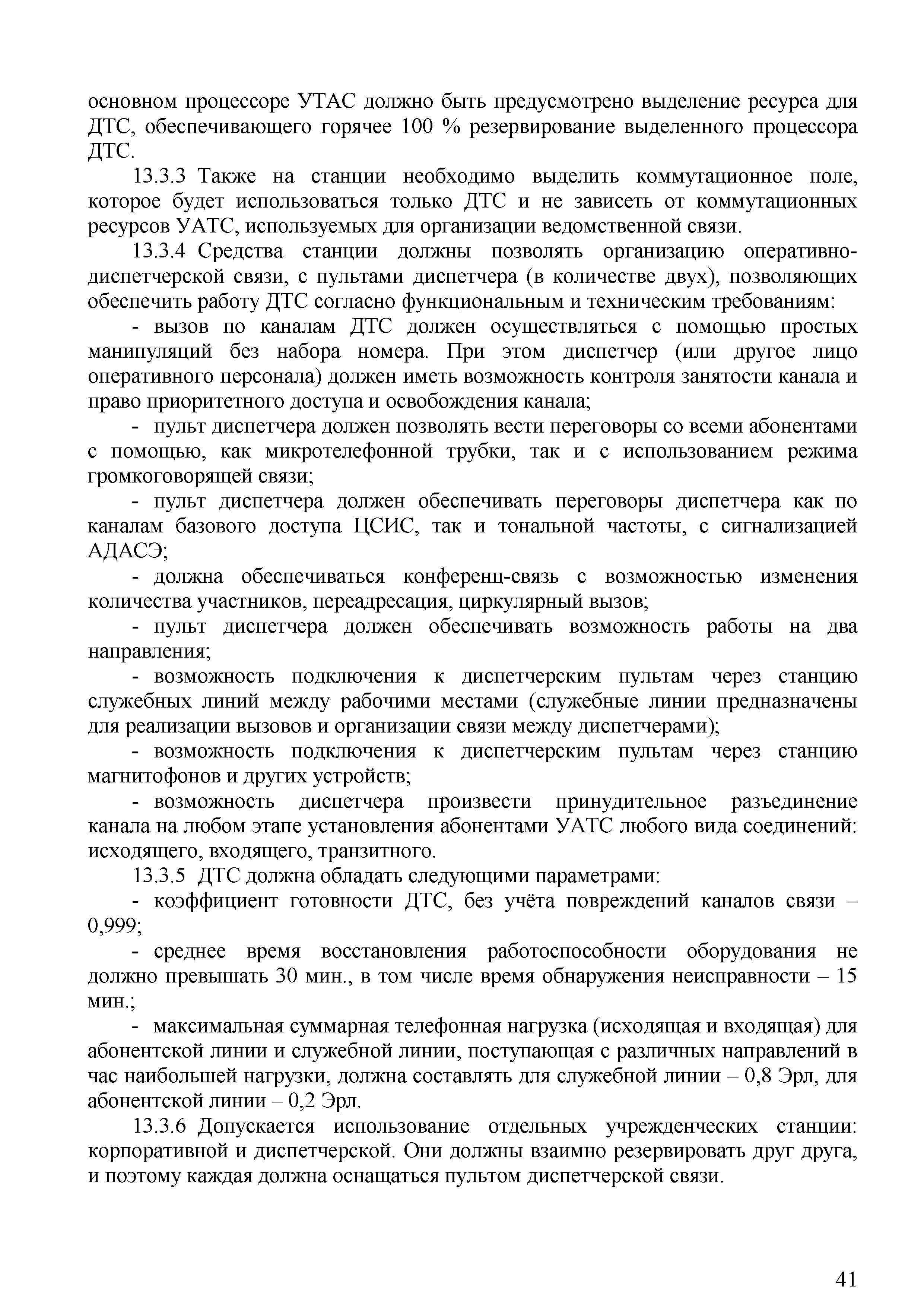 основном процессоре УТАС должно быть предусмотрено выделение ресурса для ДТС, обеспечивающего горячее 100 % резервирование выделенного процессора ДТС.

13.3.3 Также на станции необходимо выделить коммутационное поле, которое будет использоваться только ДТС и не зависеть от коммутационных ресурсов УАТС, используемых для организации ведомственной связи.

13.3.4 Средства станции должны позволять организацию оперативно-диспетчерской связи, с пультами диспетчера (в количестве двух), позволяющих обеспечить работу ДТС согласно функциональным и техническим требованиям:

- вызов по каналам ДТС должен осуществляться с помощью простых манипуляций без набора номера. При этом диспетчер (или другое лицо оперативного персонала) должен иметь возможность контроля занятости канала и право приоритетного доступа и освобождения канала;

- пульт диспетчера должен позволять вести переговоры со всеми абонентами с помощью, как микротелефонной трубки, так и с использованием режима громкоговорящей связи;

- пульт диспетчера должен обеспечивать переговоры диспетчера как по каналам базового доступа ЦСИС, так и тональной частоты, с сигнализацией АДАСЭ;

- должна обеспечиваться конференц-связь с возможностью изменения количества участников, переадресация, циркулярный вызов;

- пульт диспетчера должен обеспечивать возможность работы на два направления;

- возможность подключения к диспетчерским пультам через станцию служебных линий между рабочими местами (служебные линии предназначены для реализации вызовов и организации связи между диспетчерами);

- возможность подключения к диспетчерским пультам через станцию магнитофонов и других устройств;

- возможность диспетчера произвести принудительное разъединение канала на любом этапе установления абонентами УАТС любого вида соединений: исходящего, входящего, транзитного.

13.3.5 ДТС должна обладать следующими параметрами:

- коэффициент готовности ДТС, без учёта повреждений каналов связи – 0,999;

- среднее время восстановления работоспособности оборудования не должно превышать 30 мин., в том числе время обнаружения неисправности – 15 мин.;

- максимальная суммарная телефонная нагрузка (исходящая и входящая) для абонентской линии и служебной линии, поступающая с различных направлений в час наибольшей нагрузки, должна составлять для служебной линии – 0,8 Эрл, для абонентской линии – 0,2 Эрл.

13.3.6 Допускается использование отдельных учрежденческих станции: корпоративной и диспетчерской. Они должны взаимно резервировать друг друга, и поэтому каждая должна оснащаться пультом диспетчерской связи.

41